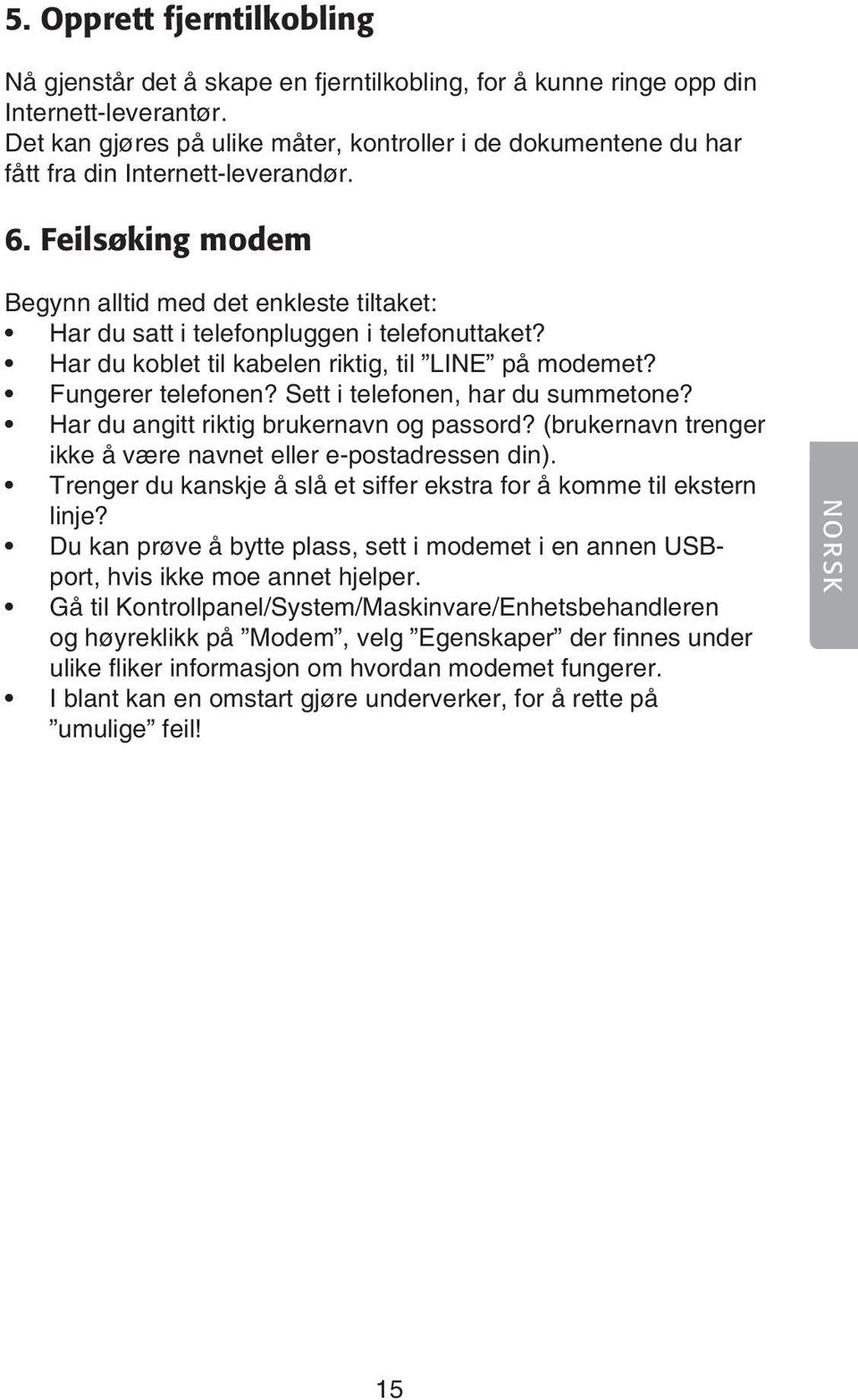 5. Opprett fjerntilkobling

Nå gjenstår det å skape en fjerntilkobling, for å kunne ringe opp din Internett-leverantør.
Det kan gjøres på ulike måter, kontroller i de dokumentene du har fått fra din Internett-leverandør.

6. Feilsøking modem

Begynn alltid med det enkleste tiltaket:
• Har du satt i telefonpluggen i telefonuttaket?
• Har du koblet til kabelen riktig, til ”LINE” på modemet?
• Fungerer telefonen? Sett i telefonen, har du summetone?
• Har du angitt riktig brukernavn og passord? (brukernavn trenger ikke å være navnet eller e-postadressen din).
• Trenger du kanskje å slå et siffer ekstra for å komme til ekstern linje?
• Du kan prøve å bytte plass, sett i modemet i en annen USB-port, hvis ikke moe annet hjelper.
• Gå til Kontrollpanel/System/Maskinvare/Enhetsbehandleren og høyreklikk på ”Modem”, velg ”Egenskaper” der finnes under ulike fliker informasjon om hvordan modemet fungerer.
• I blant kan en omstart gjøre underverker, for å rette på ”umulige” feil!

NORSK

15